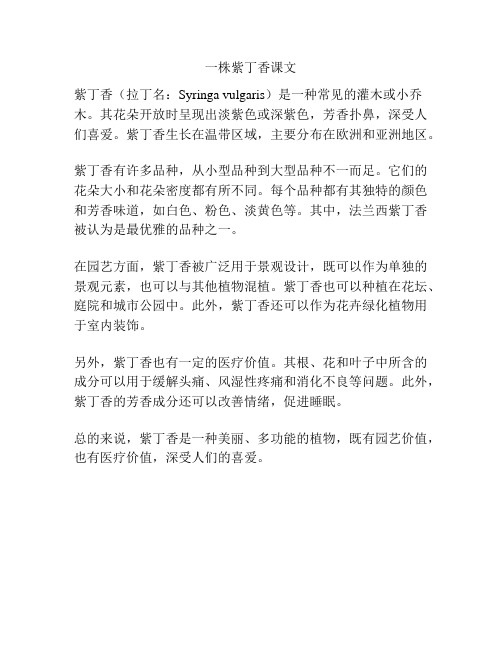 一株紫丁香课文

紫丁香（拉丁名：Syringa vulgaris）是一种常见的灌木或小乔木。其花朵开放时呈现出淡紫色或深紫色，芳香扑鼻，深受人们喜爱。紫丁香生长在温带区域，主要分布在欧洲和亚洲地区。

紫丁香有许多品种，从小型品种到大型品种不一而足。它们的花朵大小和花朵密度都有所不同。每个品种都有其独特的颜色和芳香味道，如白色、粉色、淡黄色等。其中，法兰西紫丁香被认为是最优雅的品种之一。

在园艺方面，紫丁香被广泛用于景观设计，既可以作为单独的景观元素，也可以与其他植物混植。紫丁香也可以种植在花坛、庭院和城市公园中。此外，紫丁香还可以作为花卉绿化植物用于室内装饰。

另外，紫丁香也有一定的医疗价值。其根、花和叶子中所含的成分可以用于缓解头痛、风湿性疼痛和消化不良等问题。此外，紫丁香的芳香成分还可以改善情绪，促进睡眠。

总的来说，紫丁香是一种美丽、多功能的植物，既有园艺价值，也有医疗价值，深受人们的喜爱。